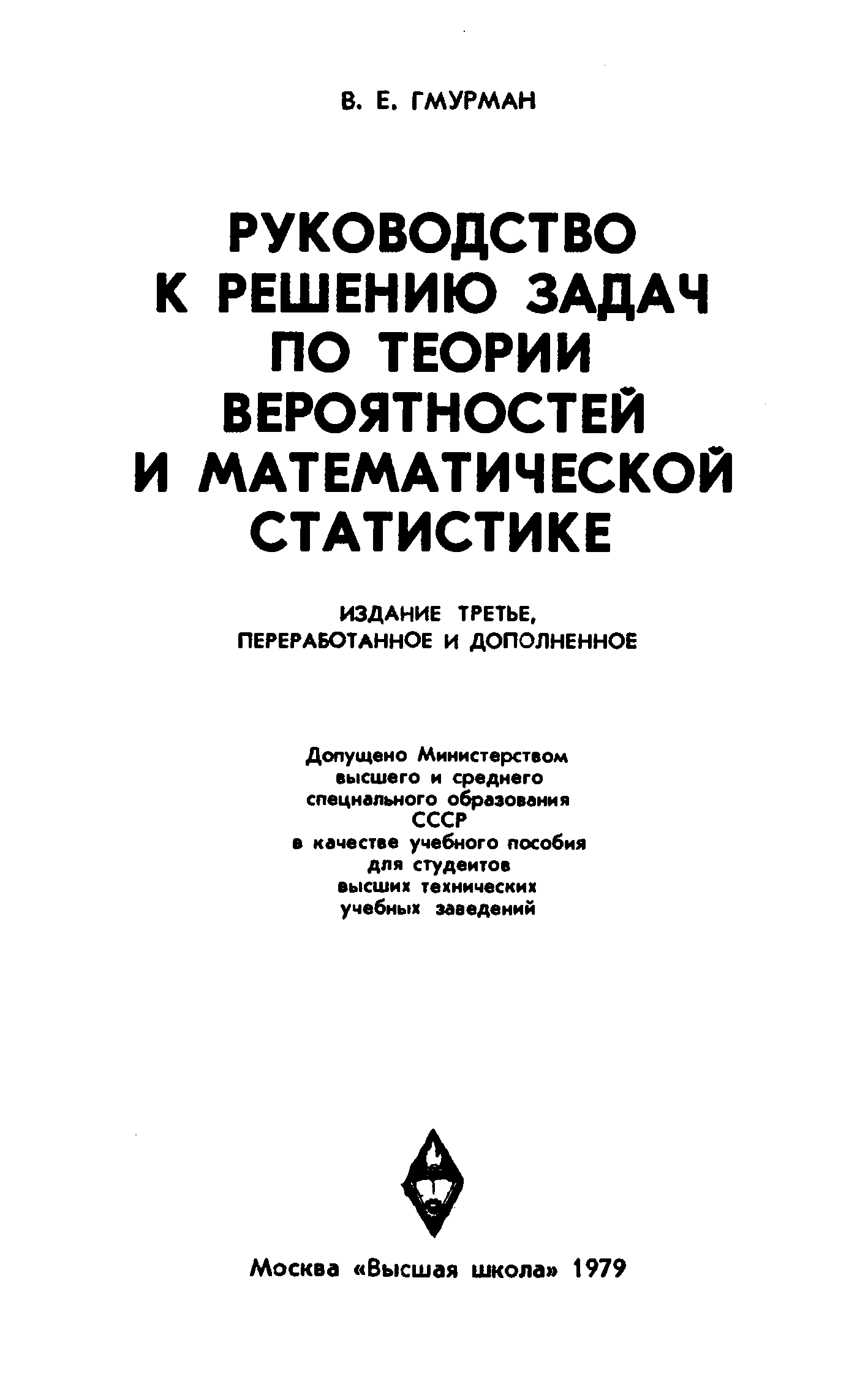 В. Е. ГМУРМАН

РУКОВОДСТВО К РЕШЕНИЮ ЗАДАЧ ПО ТЕОРИИ ВЕРОЯТНОСТЕЙ И МАТЕМАТИЧЕСКОЙ СТАТИСТИКЕ

ИЗДАНИЕ ТРЕТЬЕ, ПЕРЕРАБОТАННОЕ И ДОПОЛНЕННОЕ

Допущено Министерством высшего и среднего специального образования СССР в качестве учебного пособия для студентов высших технических учебных заведений

Москва «Высшая школа» 1979